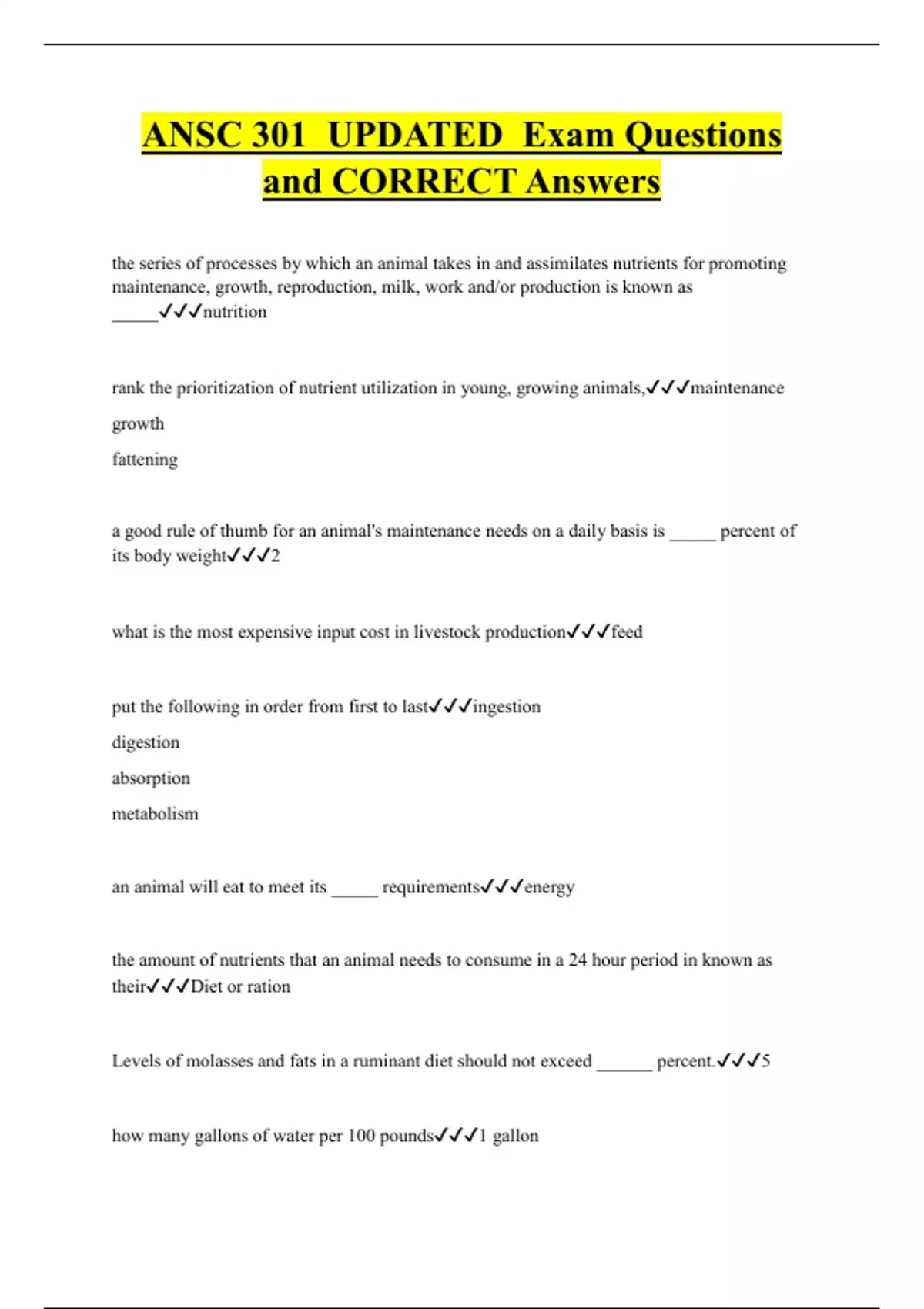 ANSC 301 UPDATED Exam Questions and CORRECT Answers

the series of processes by which an animal takes in and assimilates nutrients for promoting maintenance, growth, reproduction, milk, work and/or production is known as _____✓✓✓nutrition

rank the prioritization of nutrient utilization in young, growing animals,✓✓✓maintenance
growth
fattening

a good rule of thumb for an animal's maintenance needs on a daily basis is _____ percent of its body weight✓✓✓2

what is the most expensive input cost in livestock production✓✓✓feed

put the following in order from first to last✓✓✓ingestion
digestion
absorption
metabolism

an animal will eat to meet its _____ requirements✓✓✓energy

the amount of nutrients that an animal needs to consume in a 24 hour period in known as their✓✓✓Diet or ration

Levels of molasses and fats in a ruminant diet should not exceed ______ percent.✓✓✓5

how many gallons of water per 100 pounds✓✓✓1 gallon